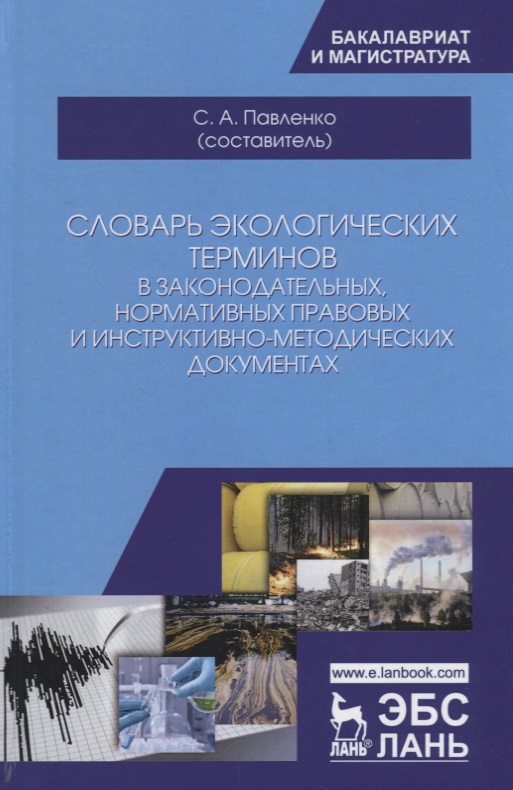 БАКАЛАВРИАТ
И МАГИСТРАТУРА

С. А. Павленко
(составитель)

СЛОВАРЬ ЭКОЛОГИЧЕСКИХ ТЕРМИНОВ
В ЗАКОНОДАТЕЛЬНЫХ, НОРМАТИВНЫХ ПРАВОВЫХ И ИНСТРУКТИВНО-МЕТОДИЧЕСКИХ ДОКУМЕНТАХ

www.e.lanbook.com

ЛАНЬ®
ЭБС
ЛАНЬ